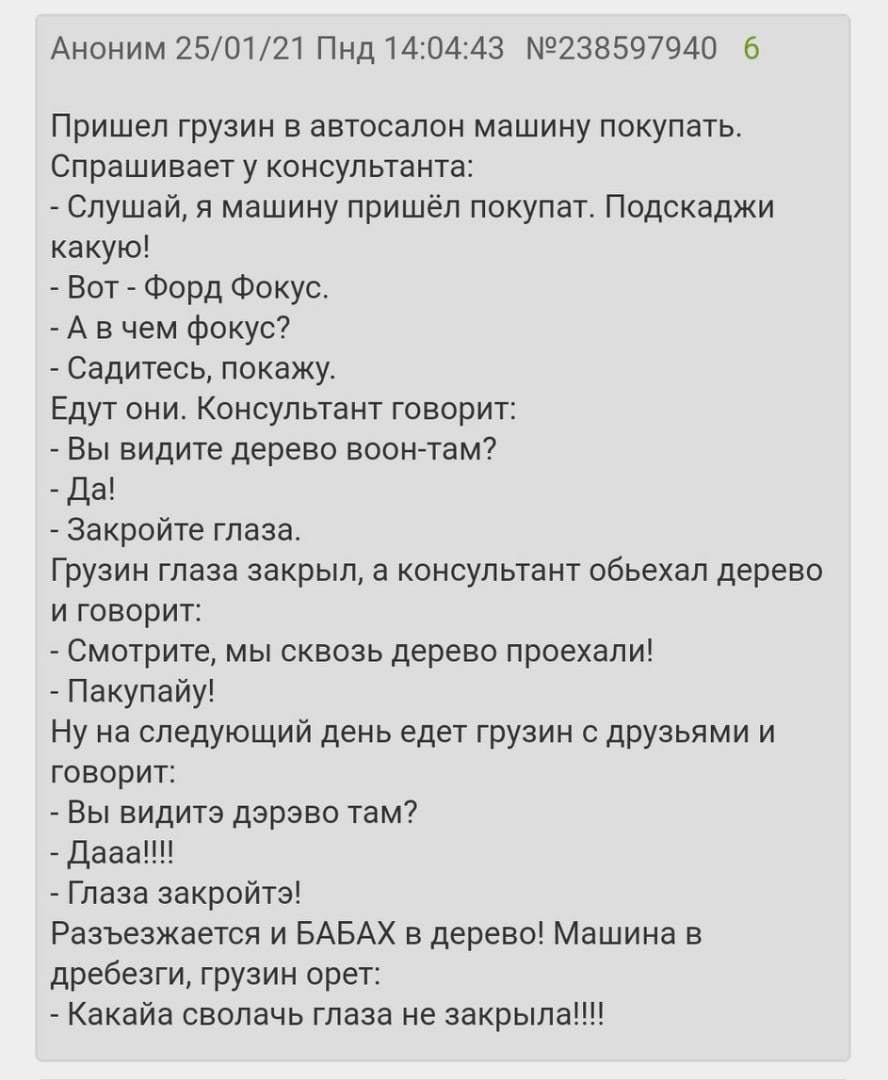 Аноним 25/01/21 Пнд 14:04:43 №238597940 6

Пришел грузин в автосалон машину покупать. Спрашивает у консультанта:
- Слушай, я машину пришёл покупат. Подскаджи какую!
- Вот - Форд Фокус.
- А в чем фокус?
- Садитесь, покажу.
Едут они. Консультант говорит:
- Вы видите дерево воон-там?
- Да!
- Закройте глаза.
Грузин глаза закрыл, а консультант обьехал дерево и говорит:
- Смотрите, мы сквозь дерево проехали!
- Пакупайу!
Ну на следующий день едет грузин с друзьями и говорит:
- Вы видитэ дэрэво там?
- Дааа!!!!
- Глаза закройтэ!
Разъезжается и БАБАХ в дерево! Машина в дребезги, грузин орет:
- Какайа сволачь глаза не закрыла!!!!